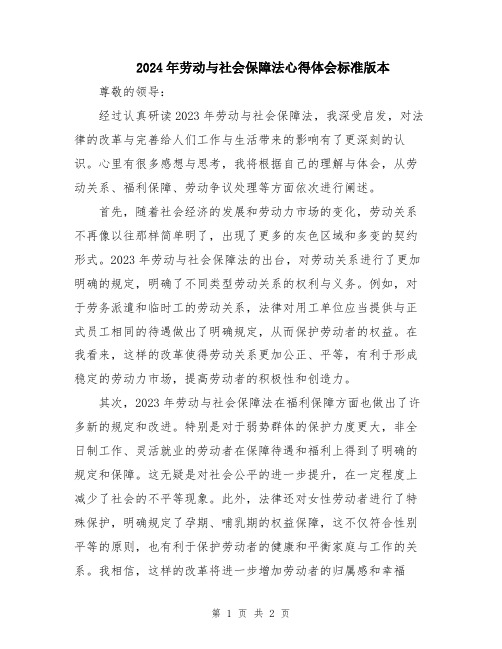 2024年劳动与社会保障法心得体会标准版本

尊敬的领导：

经过认真研读2023年劳动与社会保障法，我深受启发，对法律的改革与完善给人们工作与生活带来的影响有了更深刻的认识。心里有很多感想与思考，我将根据自己的理解与体会，从劳动关系、福利保障、劳动争议处理等方面依次进行阐述。

首先，随着社会经济的发展和劳动力市场的变化，劳动关系不再像以往那样简单明了，出现了更多的灰色区域和多变的契约形式。2023年劳动与社会保障法的出台，对劳动关系进行了更加明确的规定，明确了不同类型劳动关系的权利与义务。例如，对于劳务派遣和临时工的劳动关系，法律对用工单位应当提供与正式员工相同的待遇做出了明确规定，从而保护劳动者的权益。在我看来，这样的改革使得劳动关系更加公正、平等，有利于形成稳定的劳动力市场，提高劳动者的积极性和创造力。

其次，2023年劳动与社会保障法在福利保障方面也做出了许多新的规定和改进。特别是对于弱势群体的保护力度更大，非全日制工作、灵活就业的劳动者在保障待遇和福利上得到了明确的规定和保障。这无疑是对社会公平的进一步提升，在一定程度上减少了社会的不平等现象。此外，法律还对女性劳动者进行了特殊保护，明确规定了孕期、哺乳期的权益保障，这不仅符合性别平等的原则，也有利于保护劳动者的健康和平衡家庭与工作的关系。我相信，这样的改革将进一步增加劳动者的归属感和幸福

第 1 页 共 2 页